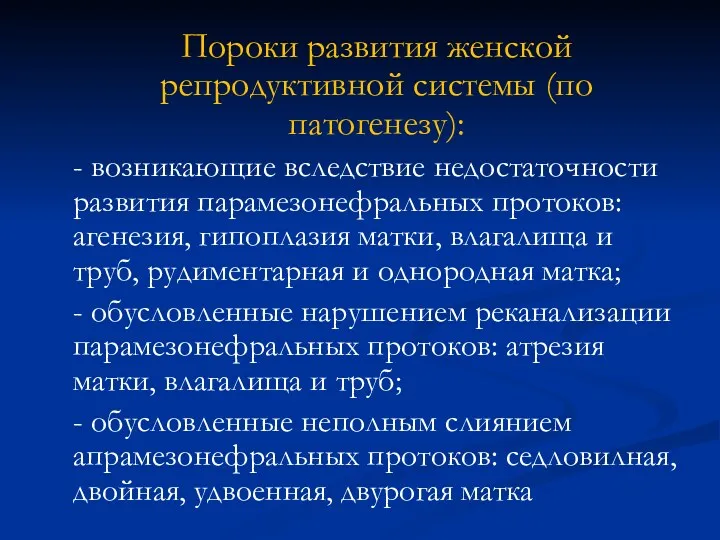 Пороки развития женской репродуктивной системы (по патогенезу):

- возникающие вследствие недостаточности развития парамезонефральных протоков: агенезия, гипоплазия матки, влагалища и труб, рудиментарная и однородная матка;

- обусловленные нарушением реканализации парамезонефральных протоков: атрезия матки, влагалища и труб;

- обусловленные неполным слиянием апрамезонефральных протоков: седловилная, двойная, удвоенная, двурогая матка